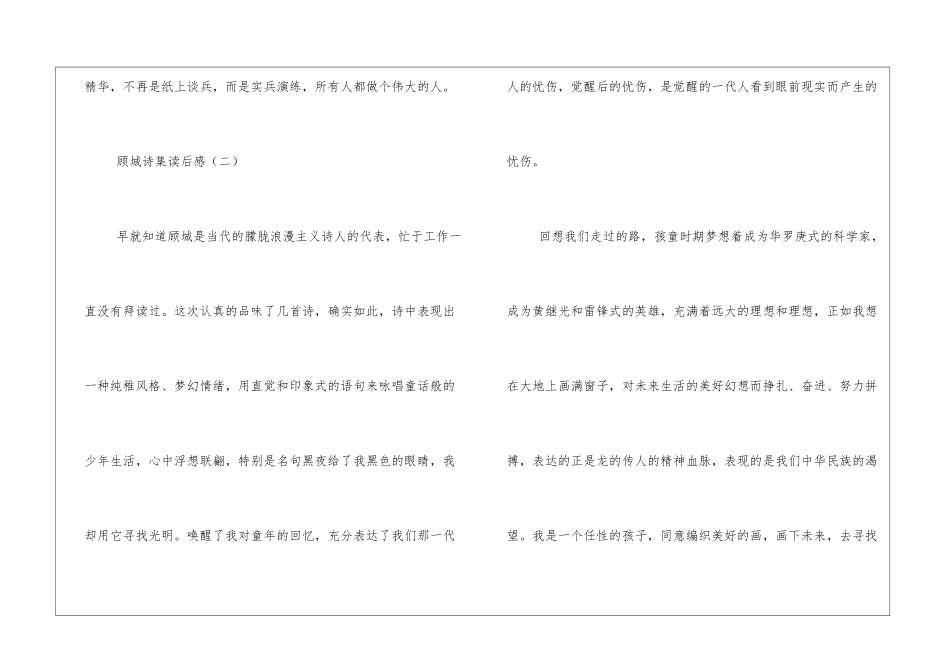 精华，不再是纸上谈兵，而是实兵演练，所有人都做个伟大的人。

顾城诗集读后感（二）

早就知道顾城是当代的朦胧浪漫主义诗人的代表，忙于工作一直没有拜读过。这次认真的品味了几首诗，确实如此，诗中表现出一种纯稚风格、梦幻情绪，用直觉和印象式的语句来咏唱童话般的少年生活，心中浮想联翩，特别是名句黑夜给了我黑色的眼睛，我却用它寻找光明。唤醒了我对童年的回忆，充分表达了我们那一代人的忧伤，觉醒后的忧伤，是觉醒的一代人看到眼前现实而产生的忧伤。

回想我们走过的路，孩童时期梦想着成为华罗庚式的科学家，成为黄继光和雷锋式的英雄，充满着远大的理想和理想，正如我想在大地上画满窗子，对未来生活的美好幻想而挣扎、奋进、努力拼搏，表达的正是龙的传人的精神血脉，表现的是我们中华民族的渴望。我是一个任性的孩子，同意编织美好的画，画下未来，去寻找